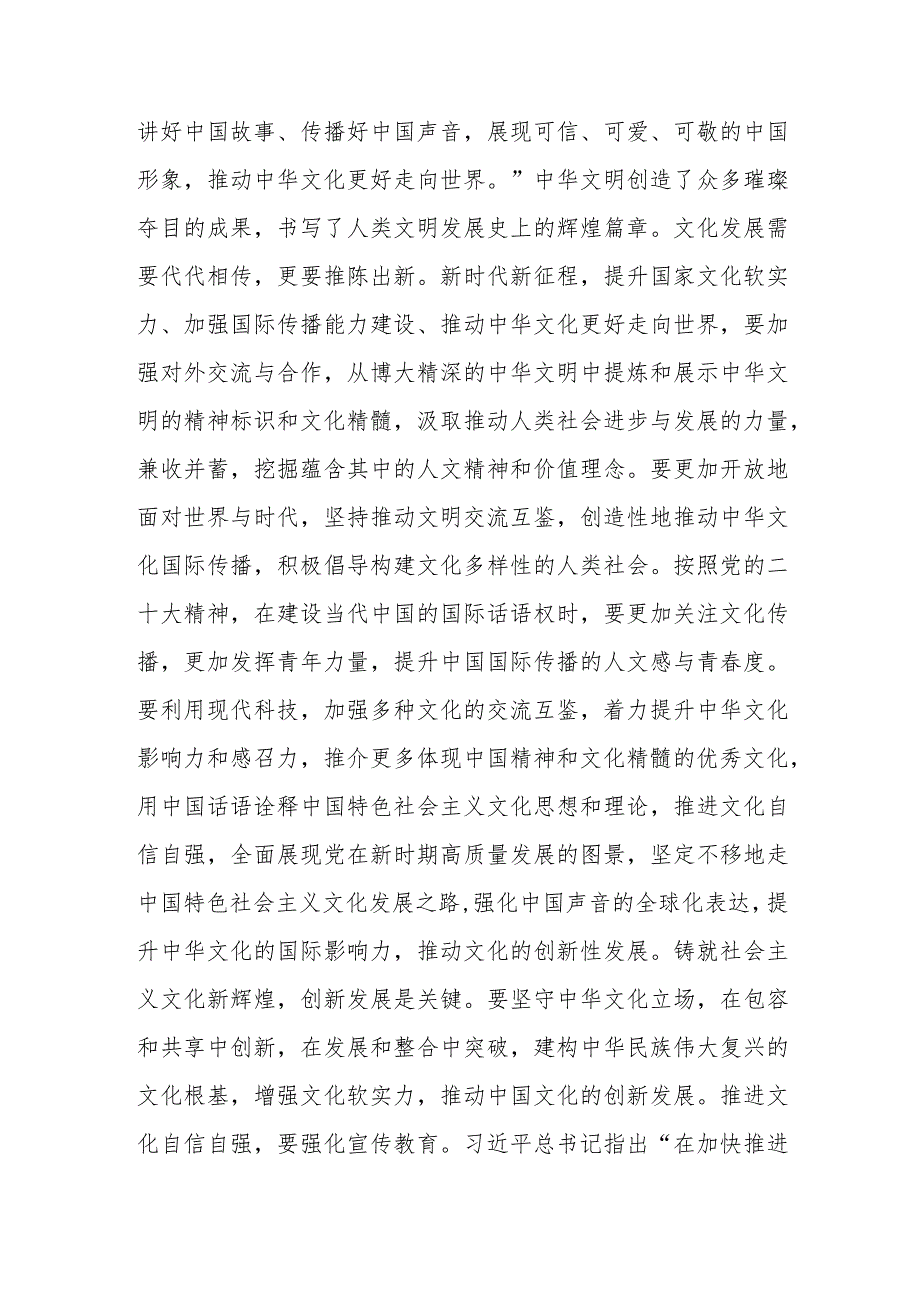 讲好中国故事、传播好中国声音，展现可信、可爱、可敬的中国形象，推动中华文化更好走向世界。”中华文明创造了众多璀璨夺目的成果，书写了人类文明发展史上的辉煌篇章。文化发展需要代代相传，更要推陈出新。新时代新征程，提升国家文化软实力、加强国际传播能力建设、推动中华文化更好走向世界，要加强对外交流与合作，从博大精深的中华文明中提炼和展示中华文明的精神标识和文化精髓，汲取推动人类社会进步与发展的力量，兼收并蓄，挖掘蕴含其中的人文精神和价值理念。要更加开放地面对世界与时代，坚持推动文明交流互鉴，创造性地推动中华文化国际传播，积极倡导构建文化多样性的人类社会。按照党的二十大精神，在建设当代中国的国际话语权时，要更加关注文化传播，更加发挥青年力量，提升中国国际传播的人文感与青春度。要利用现代科技，加强多种文化的交流互鉴，着力提升中华文化影响力和感召力，推介更多体现中国精神和文化精髓的优秀文化，用中国话语诠释中国特色社会主义文化思想和理论，推进文化自信自强，全面展现党在新时期高质量发展的图景，坚定不移地走中国特色社会主义文化发展之路，强化中国声音的全球化表达，提升中华文化的国际影响力，推动文化的创新性发展。铸就社会主义文化新辉煌，创新发展是关键。要坚守中华文化立场，在包容和共享中创新，在发展和整合中突破，建构中华民族伟大复兴的文化根基，增强文化软实力，推动中国文化的创新发展。推进文化自信自强，要强化宣传教育。习近平总书记指出“在加快推进